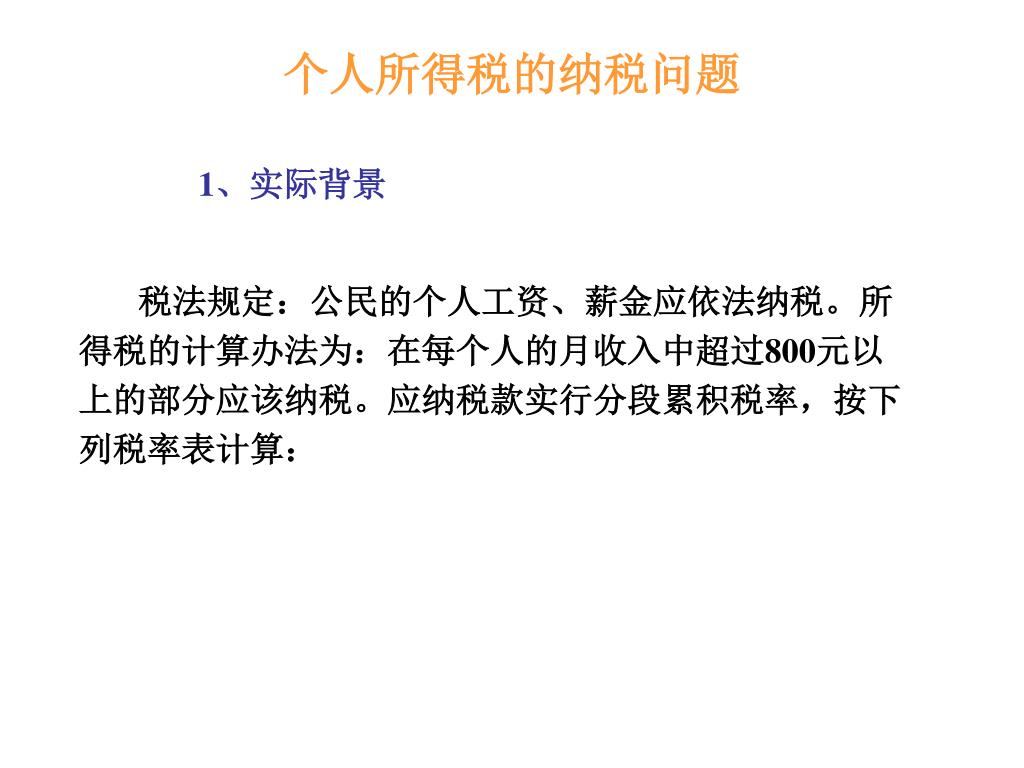 个人所得税的纳税问题

1、实际背景

税法规定：公民的个人工资、薪金应依法纳税。所得税的计算办法为：在每个人的月收入中超过800元以上的部分应该纳税。应纳税款实行分段累积税率，按下列税率表计算：